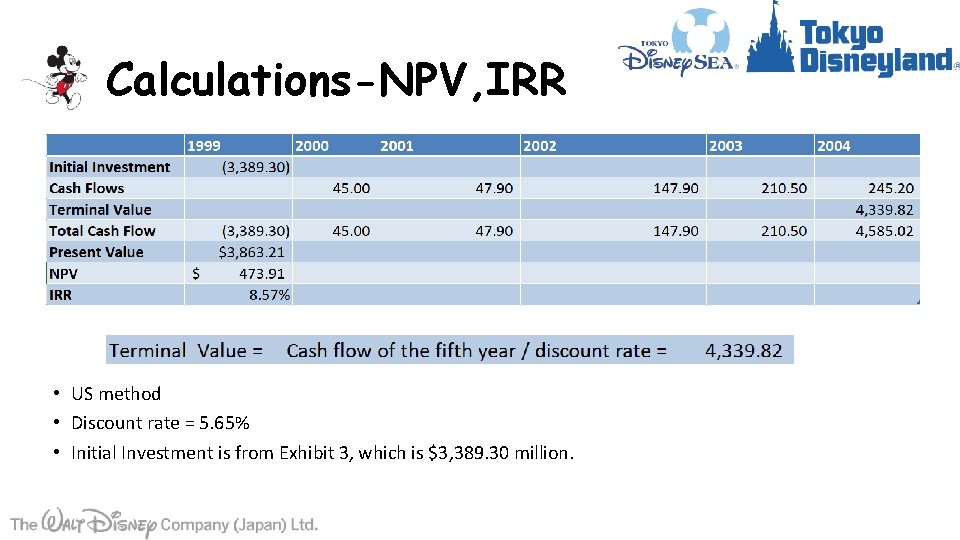 Calculations-NPV,IRR

TOKYO DisneySEA

Tokyo Disneyland

| | 1999 | 2000 | 2001 | 2002 | 2003 | 2004 |
|---|---|---|---|---|---|---|
| Initial Investment | (3,389.30) | | | | | |
| Cash Flows | | 45.00 | 47.90 | 147.90 | 210.50 | 245.20 |
| Terminal Value | | | | | | 4,339.82 |
| Total Cash Flow | (3,389.30) | 45.00 | 47.90 | 147.90 | 210.50 | 4,585.02 |
| Present Value | $3,863.21 | | | | | |
| NPV | $ 473.91 | | | | | |
| IRR | 8.57% | | | | | |

Terminal Value = Cash flow of the fifth year / discount rate = 4,339.82

• US method
• Discount rate = 5.65%
• Initial Investment is from Exhibit 3, which is $3,389.30 million.

The Walt Disney Company (Japan) Ltd.